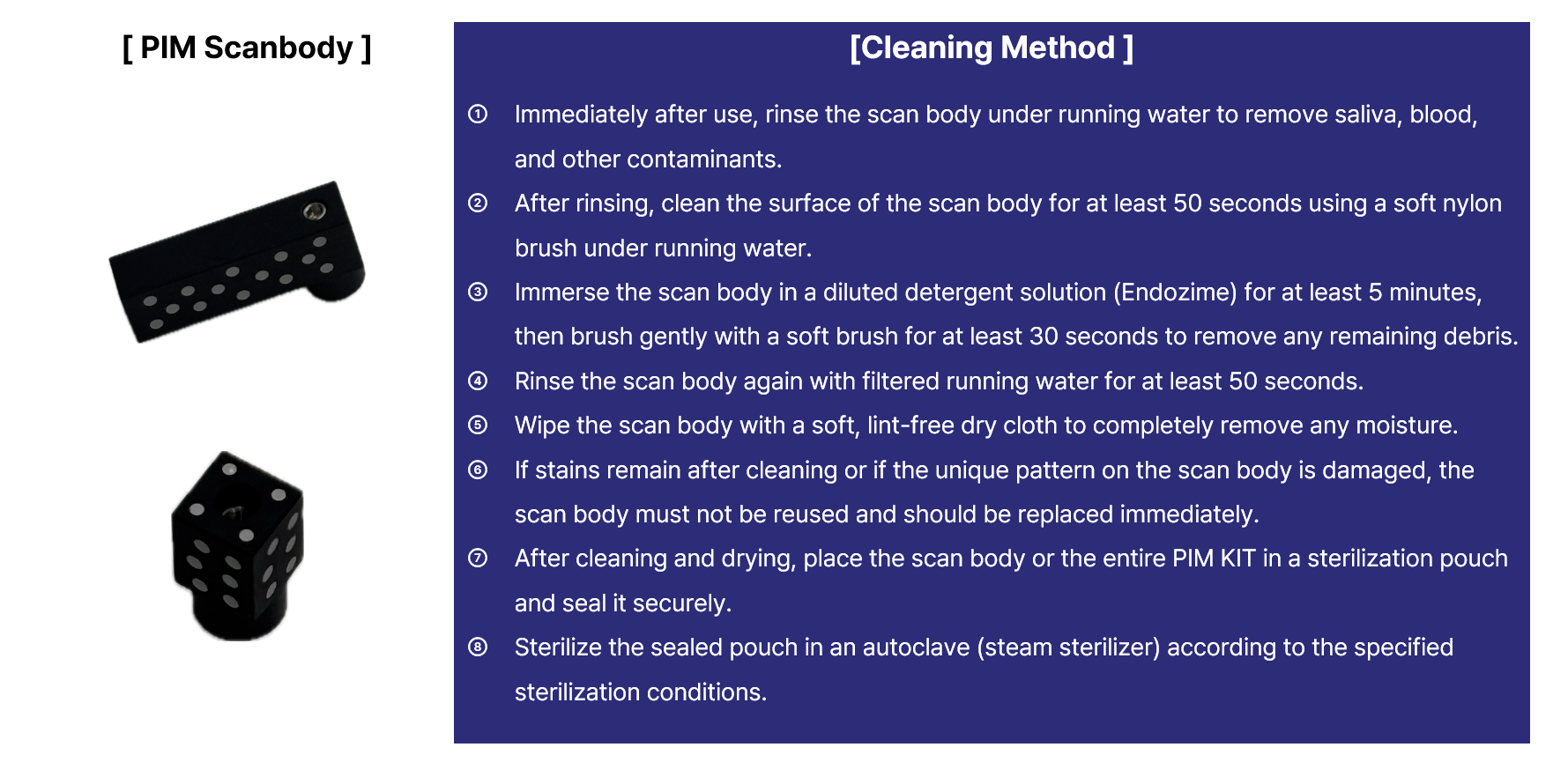 [ PIM Scanbody ]

[Cleaning Method ]

① Immediately after use, rinse the scan body under running water to remove saliva, blood, and other contaminants.

② After rinsing, clean the surface of the scan body for at least 50 seconds using a soft nylon brush under running water.

③ Immerse the scan body in a diluted detergent solution (Endozime) for at least 5 minutes, then brush gently with a soft brush for at least 30 seconds to remove any remaining debris.

④ Rinse the scan body again with filtered running water for at least 50 seconds.

⑤ Wipe the scan body with a soft, lint-free dry cloth to completely remove any moisture.

⑥ If stains remain after cleaning or if the unique pattern on the scan body is damaged, the scan body must not be reused and should be replaced immediately.

⑦ After cleaning and drying, place the scan body or the entire PIM KIT in a sterilization pouch and seal it securely.

⑧ Sterilize the sealed pouch in an autoclave (steam sterilizer) according to the specified sterilization conditions.